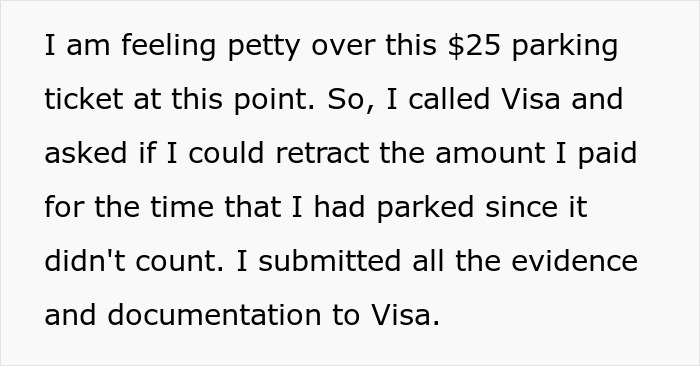 I am feeling petty over this \$25 parking ticket at this point. So, I called Visa and asked if I could retract the amount I paid for the time that I had parked since it didn't count. I submitted all the evidence and documentation to Visa.